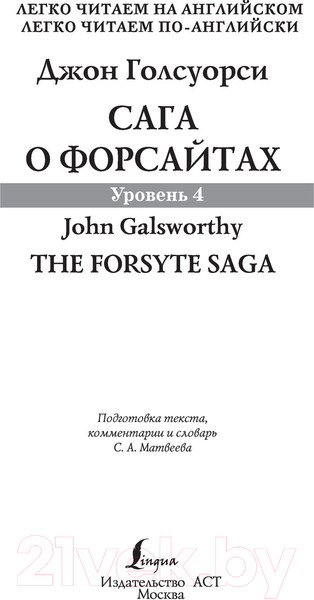 ЛЕГКО ЧИТАЕМ НА АНГЛИЙСКОМ
ЛЕГКО ЧИТАЕМ ПО-АНГЛИЙСКИ

Джон Голсуорси

САГА О ФОРСАЙТАХ

Уровень 4

John Galsworthy

THE FORSYTE SAGA

Подготовка текста, комментарии и словарь С. А. Матвеева

21vek.by

Lingua

Издательство АСТ
Москва